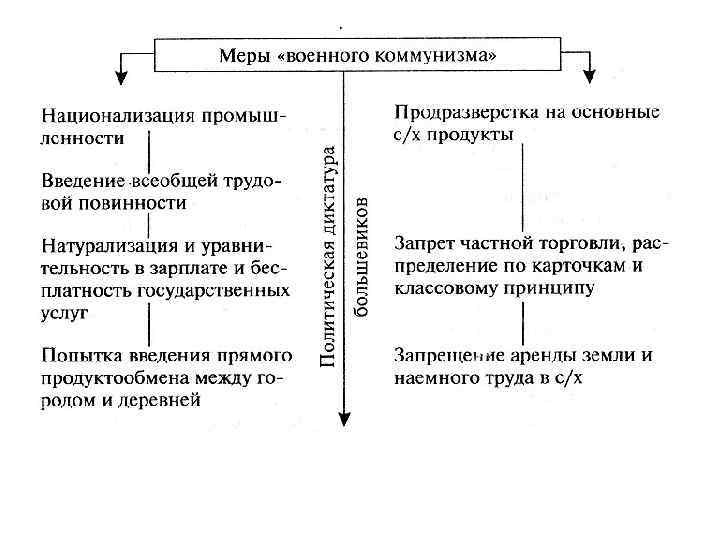 Меры «военного коммунизма»

Национализация промышленности

Введение всеобщей трудовой повинности

Натурализация и уравнительность в зарплате и бесплатность государственных услуг

Попытка введения прямого продуктообмена между городом и деревней

Политическая диктатура большевиков

Продразверстка на основные с/х продукты

Запрет частной торговли, распределение по карточкам и классовому принципу

Запрещение аренды земли и наемного труда в с/х